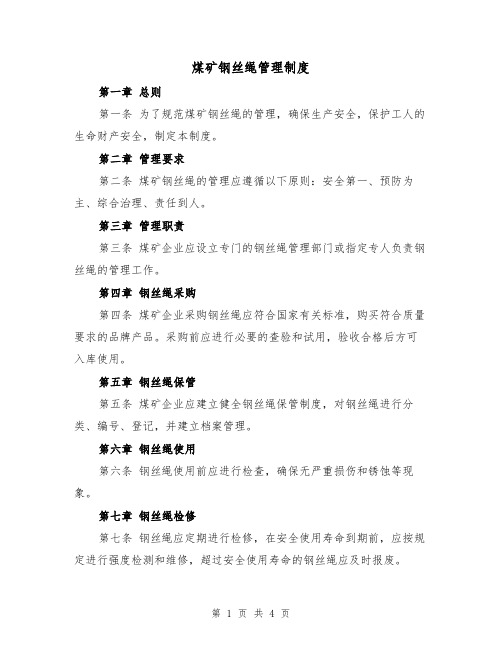 煤矿钢丝绳管理制度

第一章 总则

第一条 为了规范煤矿钢丝绳的管理，确保生产安全，保护工人的生命财产安全，制定本制度。

第二章 管理要求

第二条 煤矿钢丝绳的管理应遵循以下原则：安全第一、预防为主、综合治理、责任到人。

第三章 管理职责

第三条 煤矿企业应设立专门的钢丝绳管理部门或指定专人负责钢丝绳的管理工作。

第四章 钢丝绳采购

第四条 煤矿企业采购钢丝绳应符合国家有关标准，购买符合质量要求的品牌产品。采购前应进行必要的查验和试用，验收合格后方可入库使用。

第五章 钢丝绳保管

第五条 煤矿企业应建立健全钢丝绳保管制度，对钢丝绳进行分类、编号、登记，并建立档案管理。

第六章 钢丝绳使用

第六条 钢丝绳使用前应进行检查，确保无严重损伤和锈蚀等现象。

第七章 钢丝绳检修

第七条 钢丝绳应定期进行检修，在安全使用寿命到期前，应按规定进行强度检测和维修，超过安全使用寿命的钢丝绳应及时报废。

第 1 页 共 4 页